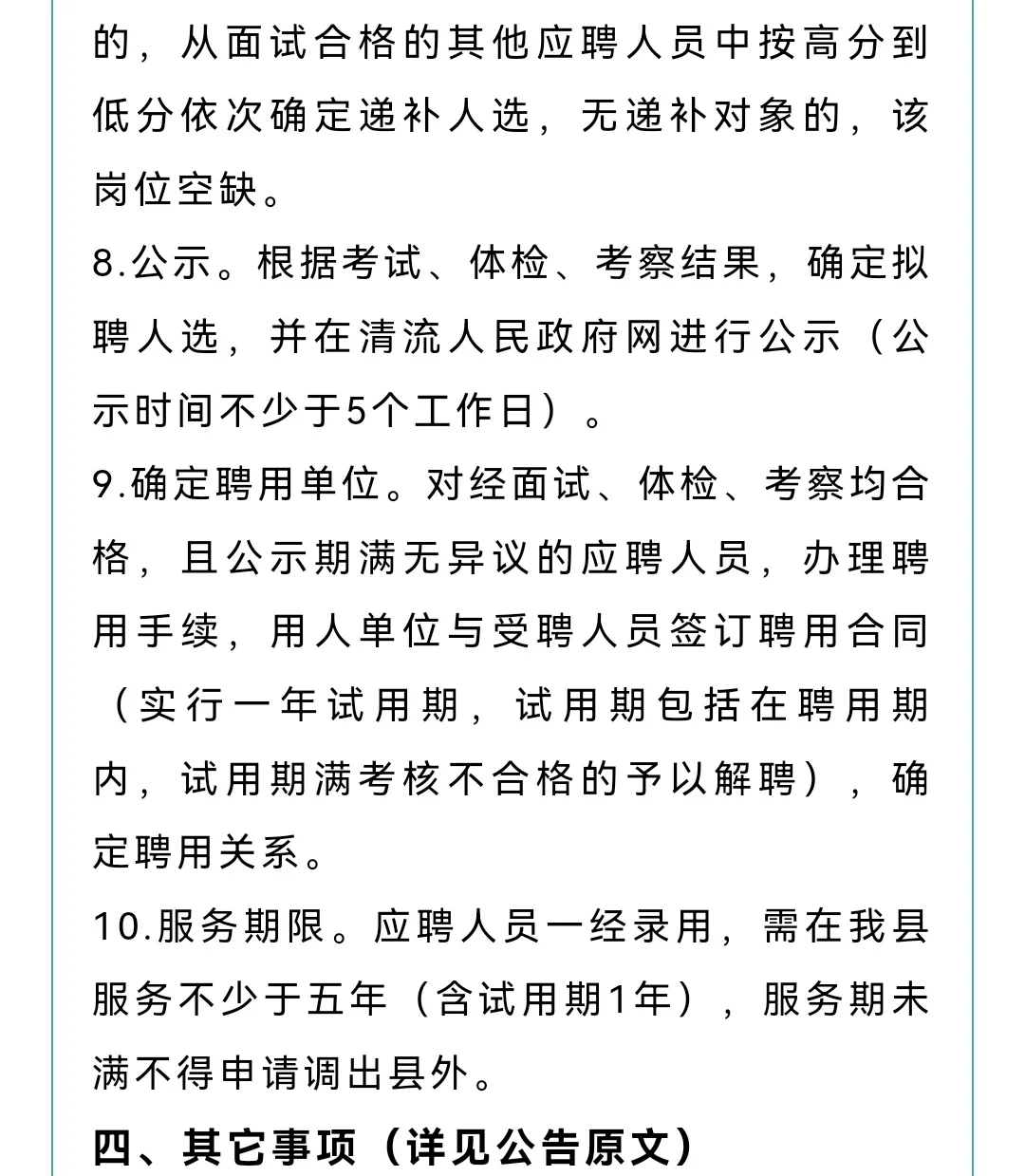 的，从面试合格的其他应聘人员中按高分到低分依次确定递补人选，无递补对象的，该岗位空缺。

8.公示。根据考试、体检、考察结果，确定拟聘人选，并在清流人民政府网进行公示（公示时间不少于5个工作日）。

9.确定聘用单位。对经面试、体检、考察均合格，且公示期满无异议的应聘人员，办理聘用手续，用人单位与受聘人员签订聘用合同（实行一年试用期，试用期包括在聘用期内，试用期满考核不合格的予以解聘），确定聘用关系。

10.服务期限。应聘人员一经录用，需在我县服务不少于五年（含试用期1年），服务期未满不得申请调出县外。

四、其它事项（详见公告原文）